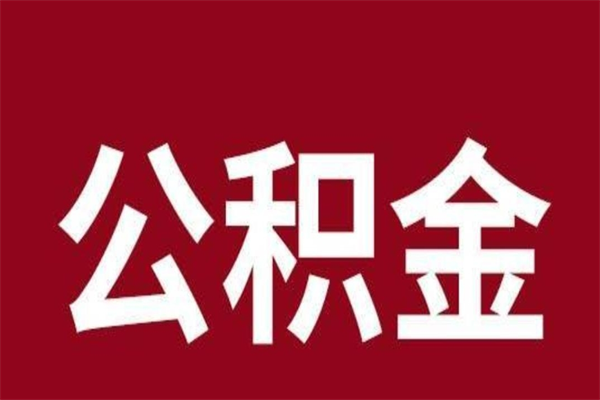 公积金